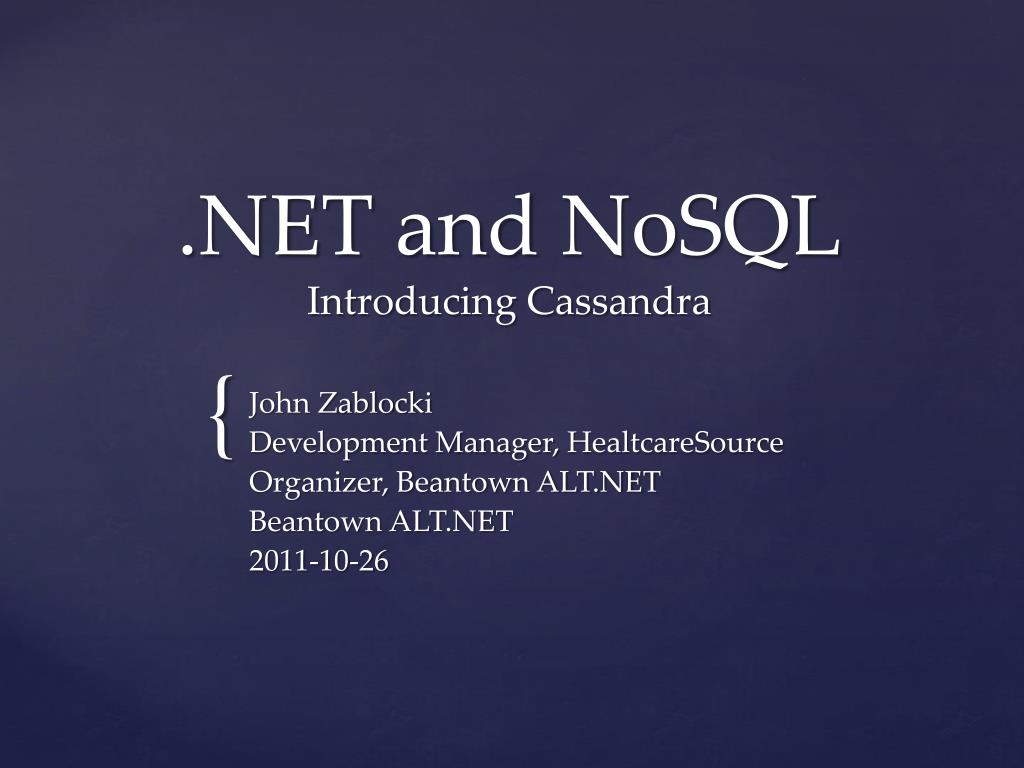 .NET and NoSQL
Introducing Cassandra

{ John Zablocki
Development Manager, HealtcareSource
Organizer, Beantown ALT.NET
Beantown ALT.NET
2011-10-26